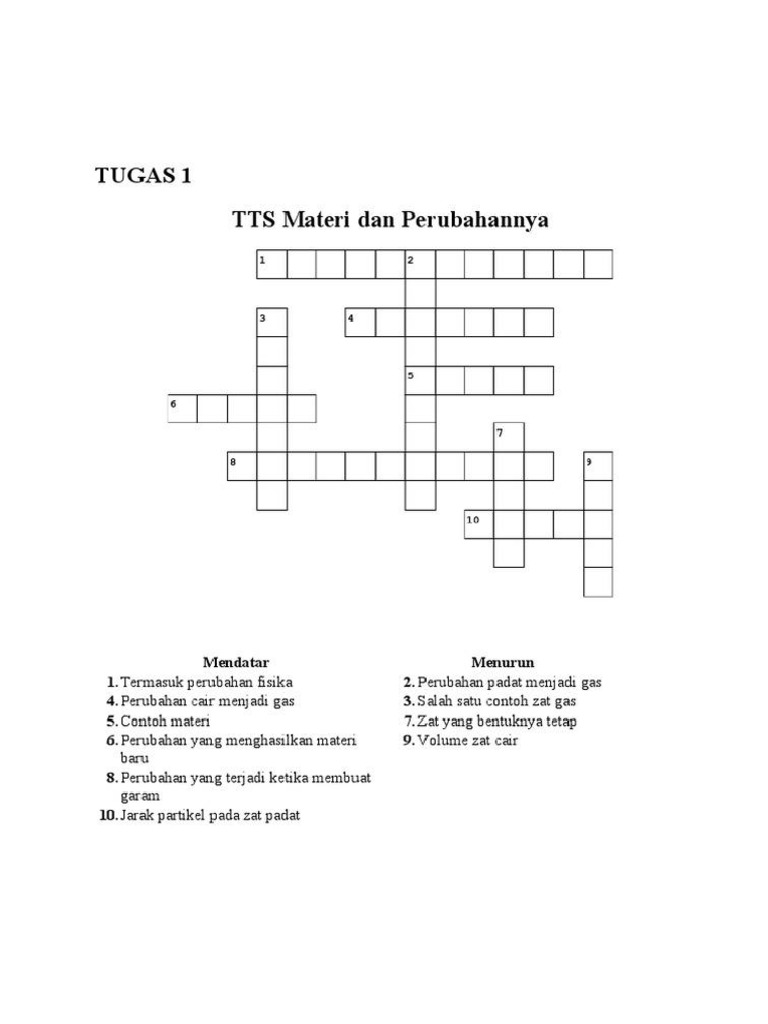 TUGAS 1

TTS Materi dan Perubahannya

1 2
3 4
5
6
7
8 9
10

Mendatar
1. Termasuk perubahan fisika
4. Perubahan cair menjadi gas
5. Contoh materi
6. Perubahan yang menghasilkan materi baru
8. Perubahan yang terjadi ketika membuat garam
10. Jarak partikel pada zat padat

Menurun
2. Perubahan padat menjadi gas
3. Salah satu contoh zat gas
7. Zat yang bentuknya tetap
9. Volume zat cair